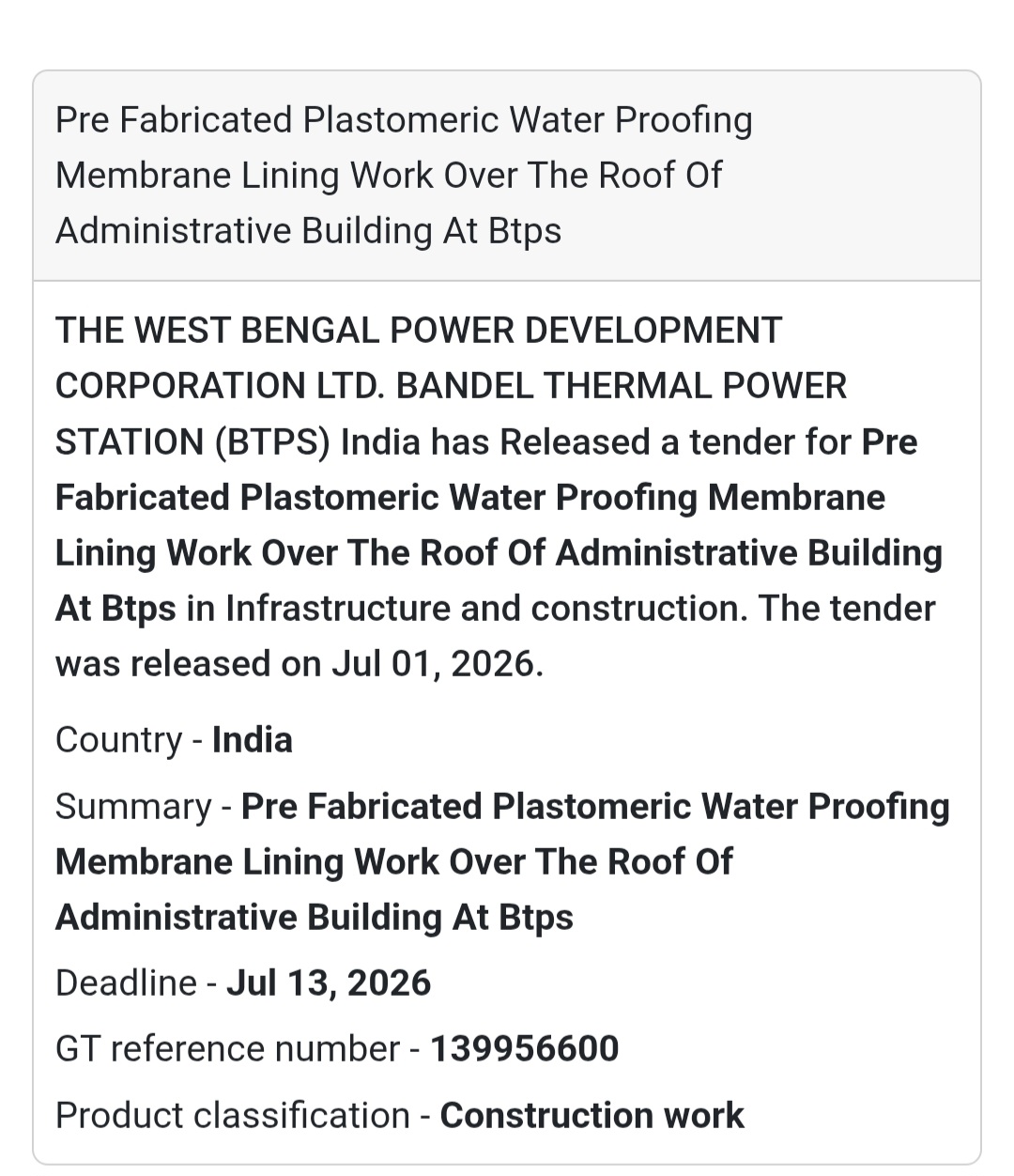 Pre Fabricated Plastomeric Water Proofing Membrane Lining Work Over The Roof Of Administrative Building At Btps

THE WEST BENGAL POWER DEVELOPMENT CORPORATION LTD. BANDEL THERMAL POWER STATION (BTPS) India has Released a tender for Pre Fabricated Plastomeric Water Proofing Membrane Lining Work Over The Roof Of Administrative Building At Btps in Infrastructure and construction. The tender was released on Jul 01, 2026.

Country - India

Summary - Pre Fabricated Plastomeric Water Proofing Membrane Lining Work Over The Roof Of Administrative Building At Btps

Deadline - Jul 13, 2026

GT reference number - 139956600

Product classification - Construction work